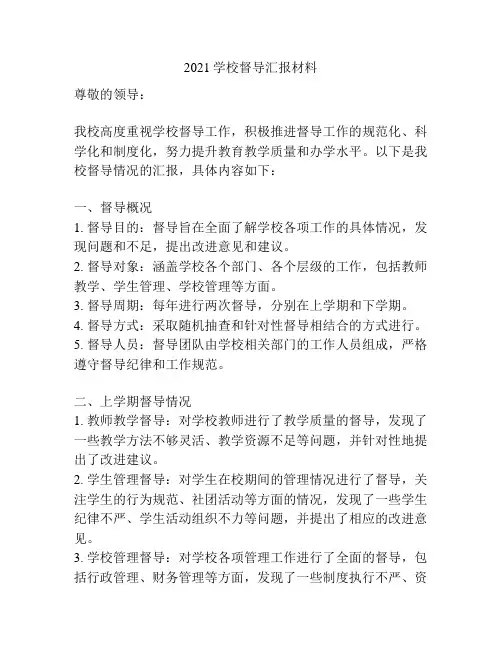 2021 学校督导汇报材料

尊敬的领导：

我校高度重视学校督导工作，积极推进督导工作的规范化、科学化和制度化，努力提升教育教学质量和办学水平。以下是我校督导情况的汇报，具体内容如下：

一、督导概况
1. 督导目的：督导旨在全面了解学校各项工作的具体情况，发现问题和不足，提出改进意见和建议。
2. 督导对象：涵盖学校各个部门、各个层级的工作，包括教师教学、学生管理、学校管理等方面。
3. 督导周期：每年进行两次督导，分别在上学期和下学期。
4. 督导方式：采取随机抽查和针对性督导相结合的方式进行。
5. 督导人员：督导团队由学校相关部门的工作人员组成，严格遵守督导纪律和工作规范。

二、上学期督导情况
1. 教师教学督导：对学校教师进行了教学质量的督导，发现了一些教学方法不够灵活、教学资源不足等问题，并针对性地提出了改进建议。
2. 学生管理督导：对学生在校期间的管理情况进行了督导，关注学生的行为规范、社团活动等方面的情况，发现了一些学生纪律不严、学生活动组织不力等问题，并提出了相应的改进意见。
3. 学校管理督导：对学校各项管理工作进行了全面的督导，包括行政管理、财务管理等方面，发现了一些制度执行不严、资